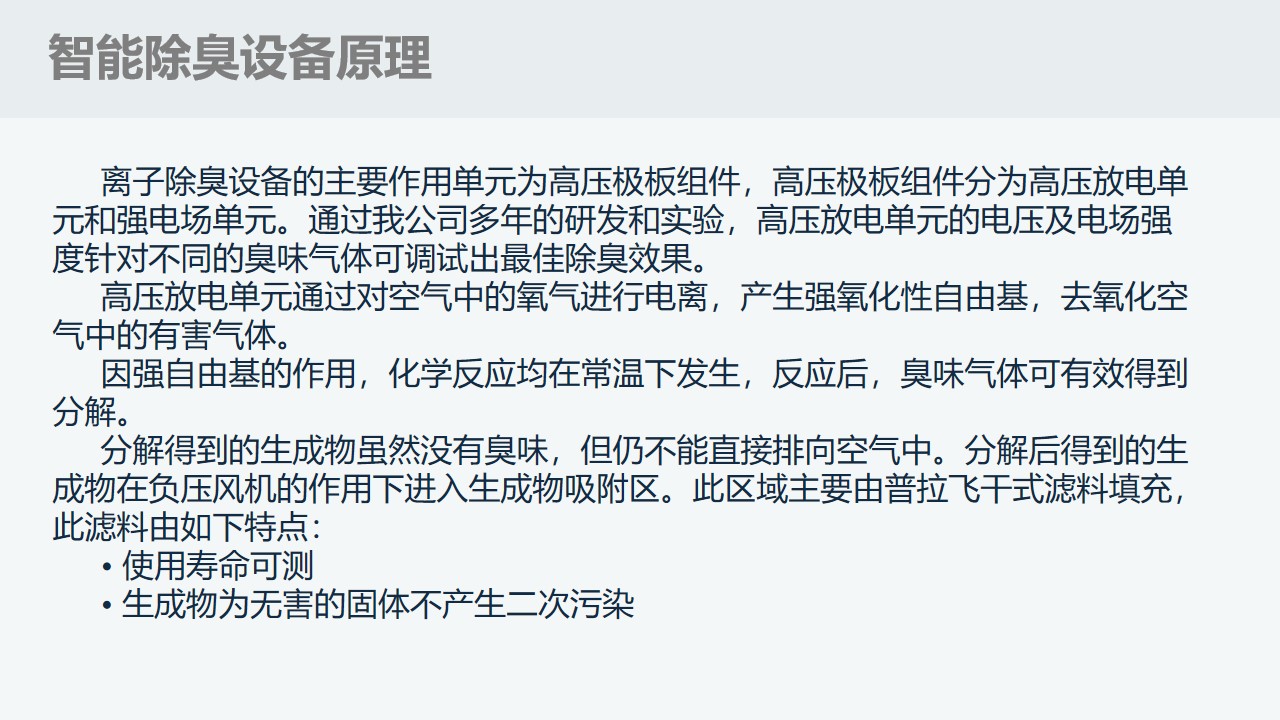 智能除臭设备原理

离子除臭设备的主要作用单元为高压极板组件，高压极板组件分为高压放电单元和强电场单元。通过我公司多年的研发和实验，高压放电单元的电压及电场强度针对不同的臭味气体可调试出最佳除臭效果。

高压放电单元通过对空气中的氧气进行电离，产生强氧化性自由基，去氧化空气中的有害气体。

因强自由基的作用，化学反应均在常温下发生，反应后，臭味气体可有效得到分解。

分解得到的生成物虽然没有臭味，但仍不能直接排向空气中。分解后得到的生成物在负压风机的作用下进入生成物吸附区。此区域主要由普拉飞干式滤料填充，此滤料由如下特点：

• 使用寿命可测
• 生成物为无害的固体不产生二次污染